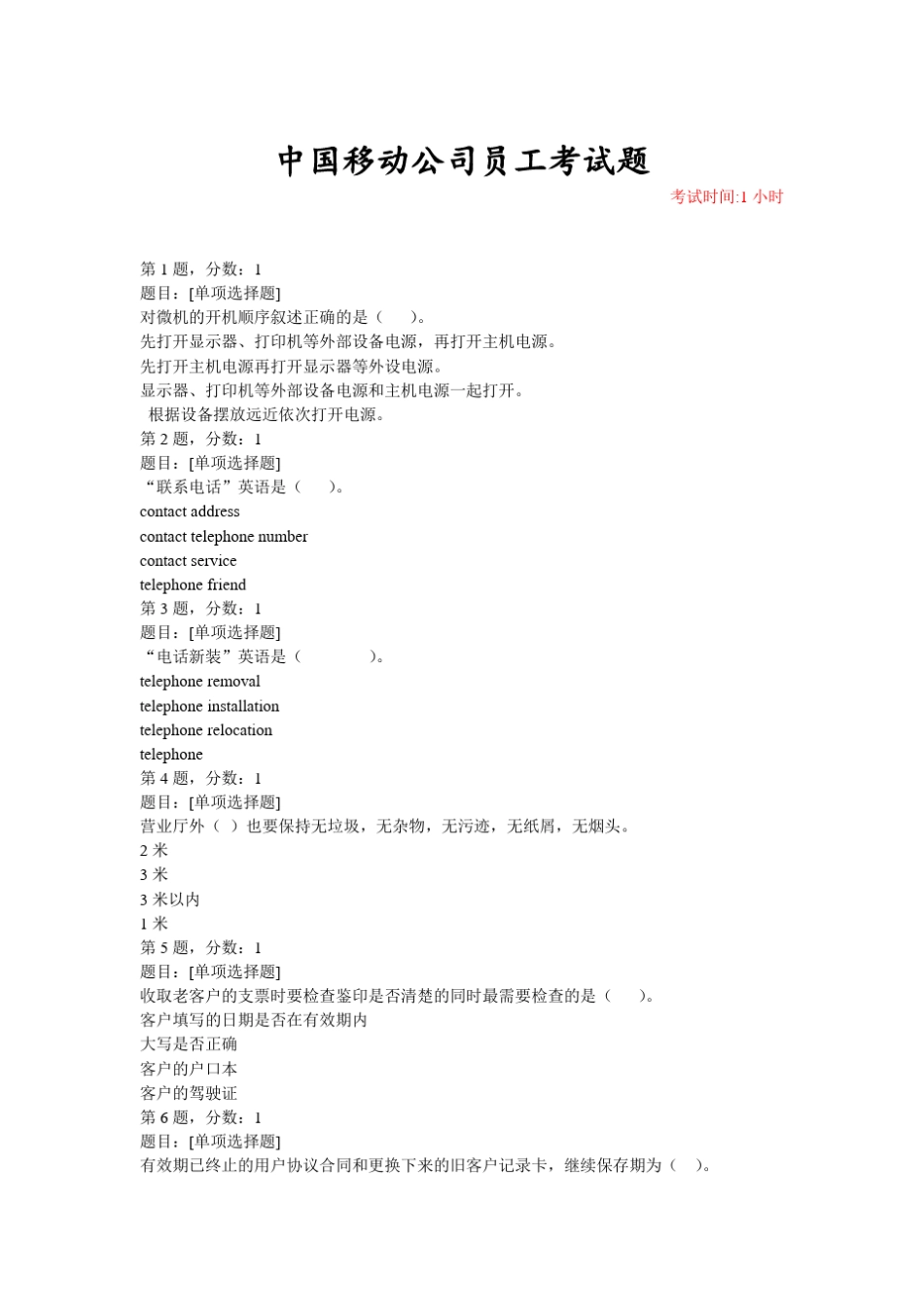 中国移动公司员工考试题

考试时间:1 小时

第 1 题，分数：1
题目：[单项选择题]
对微机的开机顺序叙述正确的是（　　）。
先打开显示器、打印机等外部设备电源，再打开主机电源。
先打开主机电源再打开显示器等外设电源。
显示器、打印机等外部设备电源和主机电源一起打开。
根据设备摆放远近依次打开电源。
第 2 题，分数：1
题目：[单项选择题]
“联系电话”英语是（　　）。
contact address
contact telephone number
contact service
telephone friend
第 3 题，分数：1
题目：[单项选择题]
“电话新装”英语是（　　）。
telephone removal
telephone installation
telephone relocation
telephone
第 4 题，分数：1
题目：[单项选择题]
营业厅外（ ）也要保持无垃圾，无杂物，无污迹，无纸屑，无烟头。
2 米
3 米
3 米以内
1 米
第 5 题，分数：1
题目：[单项选择题]
收取老客户的支票时要检查鉴印是否清楚的同时最需要检查的是（　　）。
客户填写的日期是否在有效期内
大写是否正确
客户的户口本
客户的驾驶证
第 6 题，分数：1
题目：[单项选择题]
有效期已终止的用户协议合同和更换下来的旧客户记录卡，继续保存期为（　）。